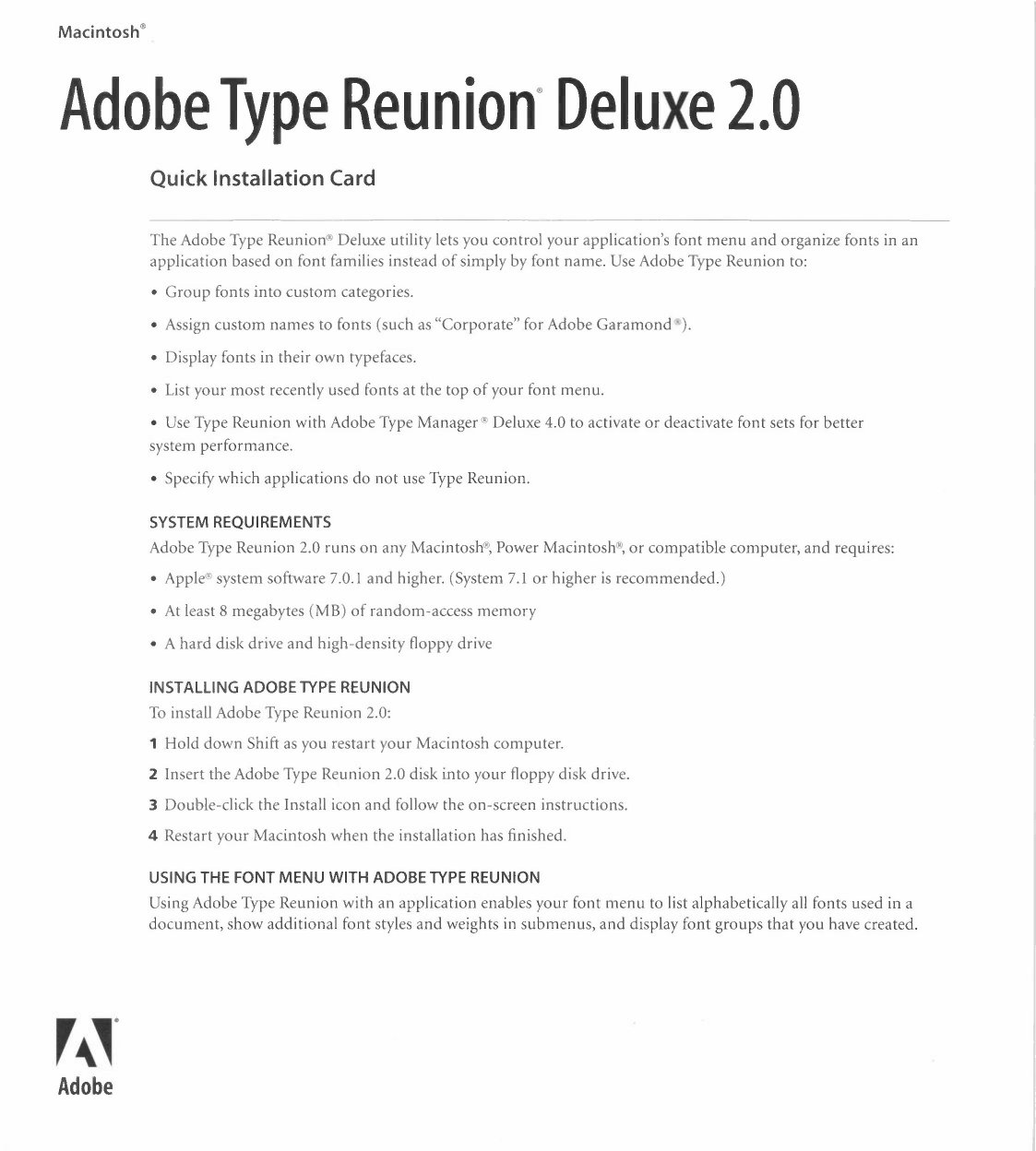 Macintosh®

Adobe Type Reunion® Deluxe 2.0

Quick Installation Card

The Adobe Type Reunion® Deluxe utility lets you control your application's font menu and organize fonts in an application based on font families instead of simply by font name. Use Adobe Type Reunion to:

• Group fonts into custom categories.

• Assign custom names to fonts (such as "Corporate" for Adobe Garamond®).

• Display fonts in their own typefaces.

• List your most recently used fonts at the top of your font menu.

• Use Type Reunion with Adobe Type Manager® Deluxe 4.0 to activate or deactivate font sets for better system performance.

• Specify which applications do not use Type Reunion.

SYSTEM REQUIREMENTS
Adobe Type Reunion 2.0 runs on any Macintosh®, Power Macintosh®, or compatible computer, and requires:

• Apple® system software 7.0.1 and higher. (System 7.1 or higher is recommended.)

• At least 8 megabytes (MB) of random-access memory

• A hard disk drive and high-density floppy drive

INSTALLING ADOBE TYPE REUNION
To install Adobe Type Reunion 2.0:

1 Hold down Shift as you restart your Macintosh computer.

2 Insert the Adobe Type Reunion 2.0 disk into your floppy disk drive.

3 Double-click the Install icon and follow the on-screen instructions.

4 Restart your Macintosh when the installation has finished.

USING THE FONT MENU WITH ADOBE TYPE REUNION
Using Adobe Type Reunion with an application enables your font menu to list alphabetically all fonts used in a document, show additional font styles and weights in submenus, and display font groups that you have created.

Adobe